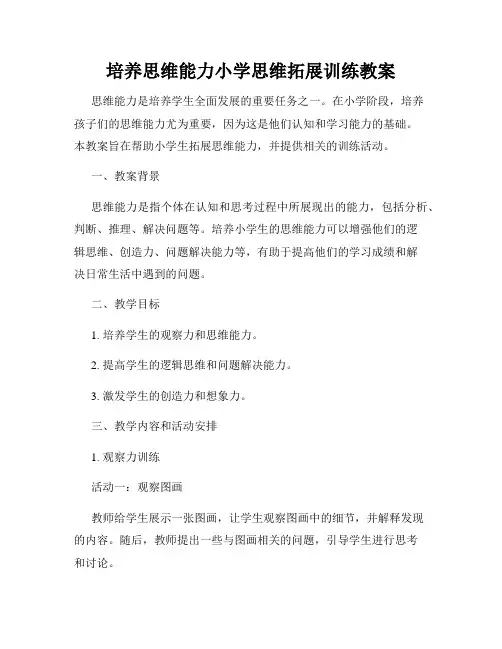 培养思维能力小学思维拓展训练教案

思维能力是培养学生全面发展的重要任务之一。在小学阶段，培养孩子们的思维能力尤为重要，因为这是他们认知和学习能力的基础。本教案旨在帮助小学生拓展思维能力，并提供相关的训练活动。

一、教案背景

思维能力是指个体在认知和思考过程中所展现出的能力，包括分析、判断、推理、解决问题等。培养小学生的思维能力可以增强他们的逻辑思维、创造力、问题解决能力等，有助于提高他们的学习成绩和解决日常生活中遇到的问题。

二、教学目标

1. 培养学生的观察力和思维能力。

2. 提高学生的逻辑思维和问题解决能力。

3. 激发学生的创造力和想象力。

三、教学内容和活动安排

1. 观察力训练

活动一：观察图画

教师给学生展示一张图画，让学生观察图画中的细节，并解释发现的内容。随后，教师提出一些与图画相关的问题，引导学生进行思考和讨论。